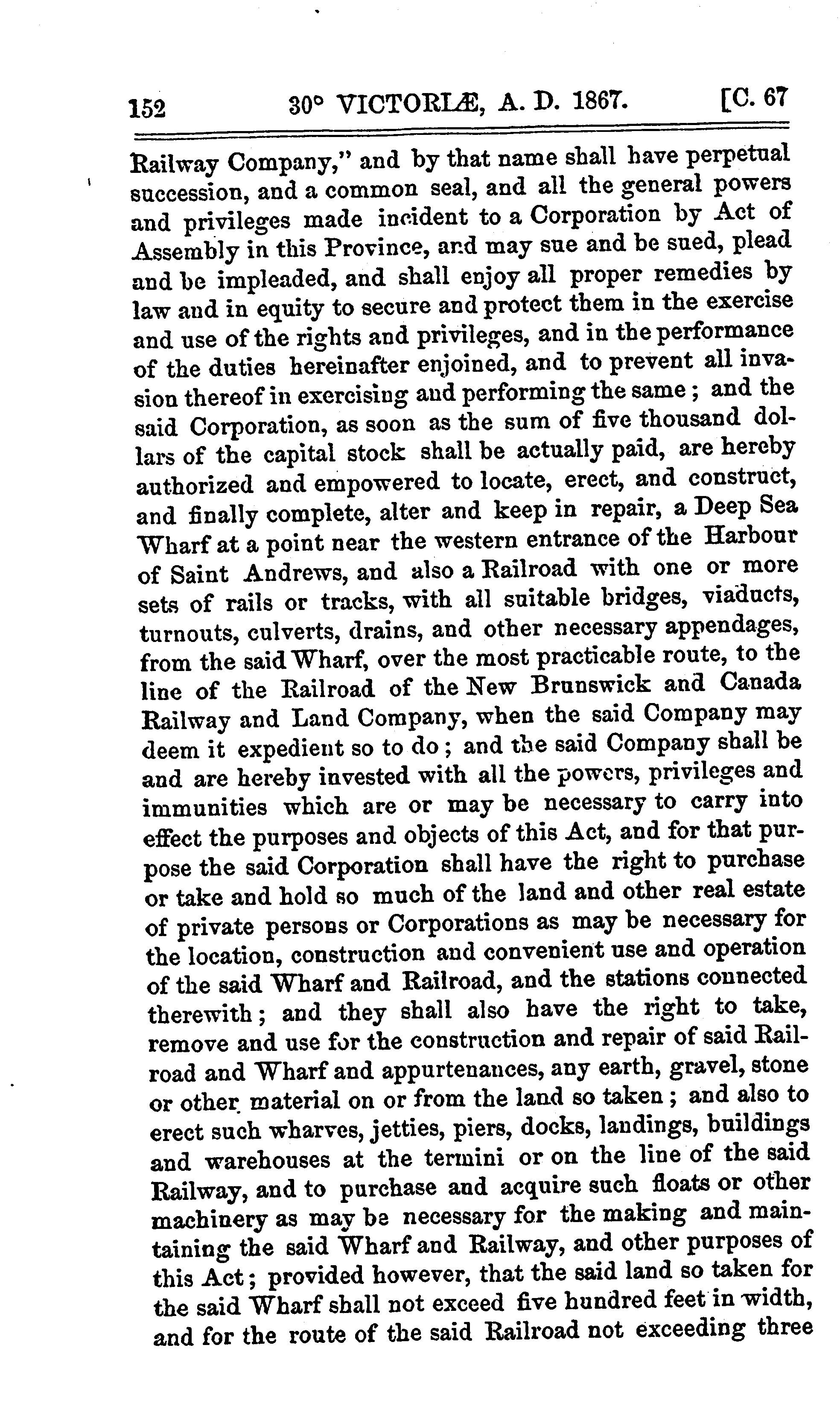 152 30° VICTORIÆ, A. D. 1867. [C. 67

Railway Company," and by that name shall have perpetual succession, and a common seal, and all the general powers and privileges made incident to a Corporation by Act of Assembly in this Province, and may sue and be sued, plead and be impleaded, and shall enjoy all proper remedies by law and in equity to secure and protect them in the exercise and use of the rights and privileges, and in the performance of the duties hereinafter enjoined, and to prevent all invasion thereof in exercising and performing the same; and the said Corporation, as soon as the sum of five thousand dollars of the capital stock shall be actually paid, are hereby authorized and empowered to locate, erect, and construct, and finally complete, alter and keep in repair, a Deep Sea Wharf at a point near the western entrance of the Harbour of Saint Andrews, and also a Railroad with one or more sets of rails or tracks, with all suitable bridges, viaducts, turnouts, culverts, drains, and other necessary appendages, from the said Wharf, over the most practicable route, to the line of the Railroad of the New Brunswick and Canada Railway and Land Company, when the said Company may deem it expedient so to do; and the said Company shall be and are hereby invested with all the powers, privileges and immunities which are or may be necessary to carry into effect the purposes and objects of this Act, and for that purpose the said Corporation shall have the right to purchase or take and hold so much of the land and other real estate of private persons or Corporations as may be necessary for the location, construction and convenient use and operation of the said Wharf and Railroad, and the stations connected therewith; and they shall also have the right to take, remove and use for the construction and repair of said Railroad and Wharf and appurtenances, any earth, gravel, stone or other material on or from the land so taken; and also to erect such wharves, jetties, piers, docks, landings, buildings and warehouses at the termini or on the line of the said Railway, and to purchase and acquire such floats or other machinery as may be necessary for the making and maintaining the said Wharf and Railway, and other purposes of this Act; provided however, that the said land so taken for the said Wharf shall not exceed five hundred feet in width, and for the route of the said Railroad not exceeding three